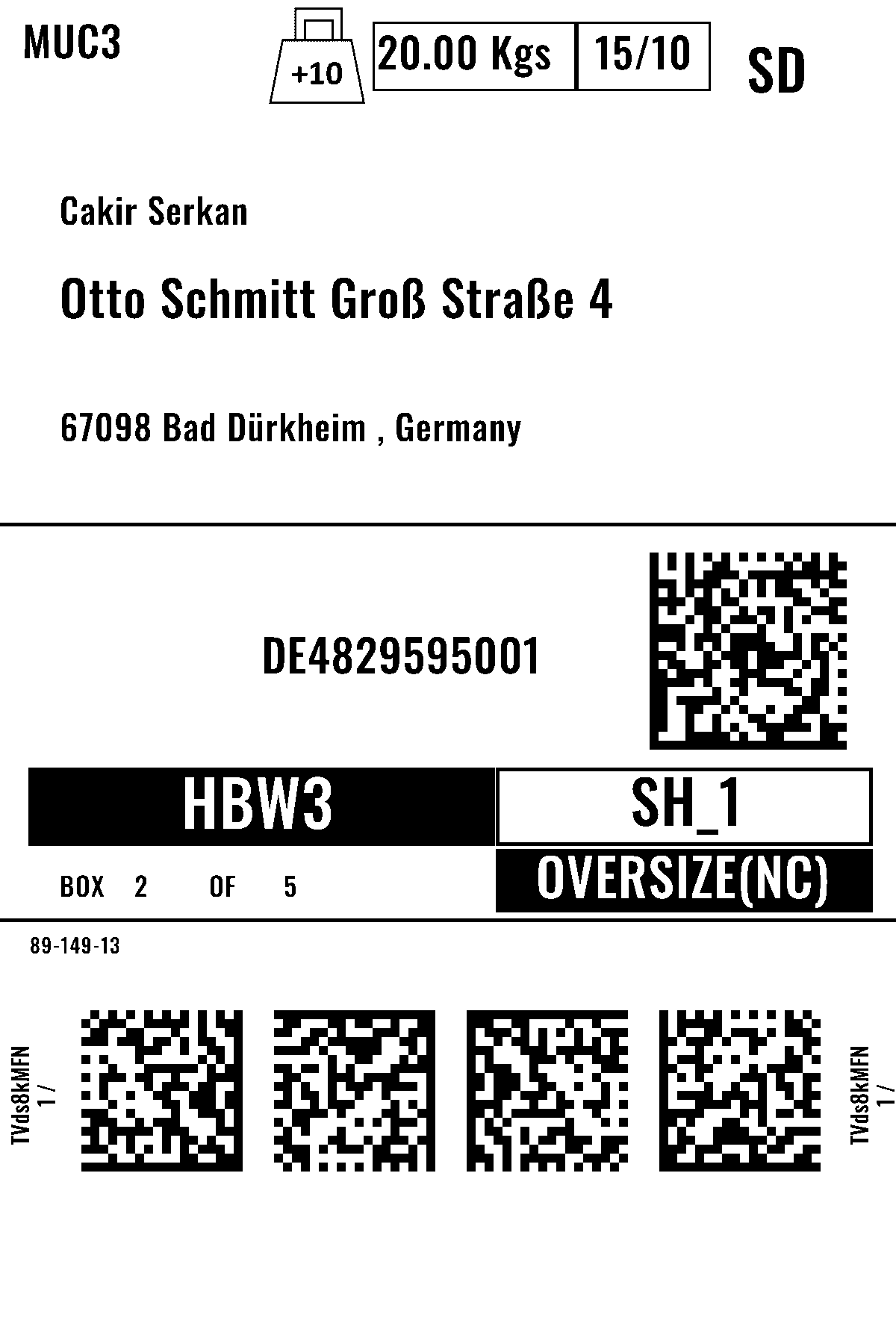 MUC3

+10

20.00 Kgs

15/10

SD

Cakir Serkan

Otto Schmitt Groß Straße 4

67098 Bad Dürkheim , Germany

DE4829595001

HBW3

SH_1

BOX 2 OF 5

OVERSIZE(NC)

89-149-13

TVds8kMFN
1 /

TVds8kMFN
1 /